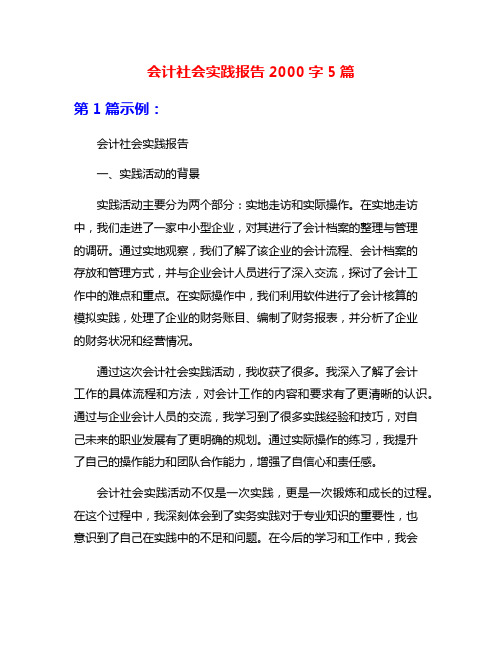 会计社会实践报告 2000 字 5 篇

第 1 篇示例：

会计社会实践报告

一、实践活动的背景

实践活动主要分为两个部分：实地走访和实际操作。在实地走访中，我们走进了一家中小型企业，对其进行了会计档案的整理与管理的调研。通过实地观察，我们了解了该企业的会计流程、会计档案的存放和管理方式，并与企业会计人员进行了深入交流，探讨了会计工作中的难点和重点。在实际操作中，我们利用软件进行了会计核算的模拟实践，处理了企业的财务账目、编制了财务报表，并分析了企业的财务状况和经营情况。

通过这次会计社会实践活动，我收获了很多。我深入了解了会计工作的具体流程和方法，对会计工作的内容和要求有了更清晰的认识。通过与企业会计人员的交流，我学习到了很多实践经验和技巧，对自己未来的职业发展有了更明确的规划。通过实际操作的练习，我提升了自己的操作能力和团队合作能力，增强了自信心和责任感。

会计社会实践活动不仅是一次实践，更是一次锻炼和成长的过程。在这个过程中，我深刻体会到了实务实践对于专业知识的重要性，也意识到了自己在实践中的不足和问题。在今后的学习和工作中，我会